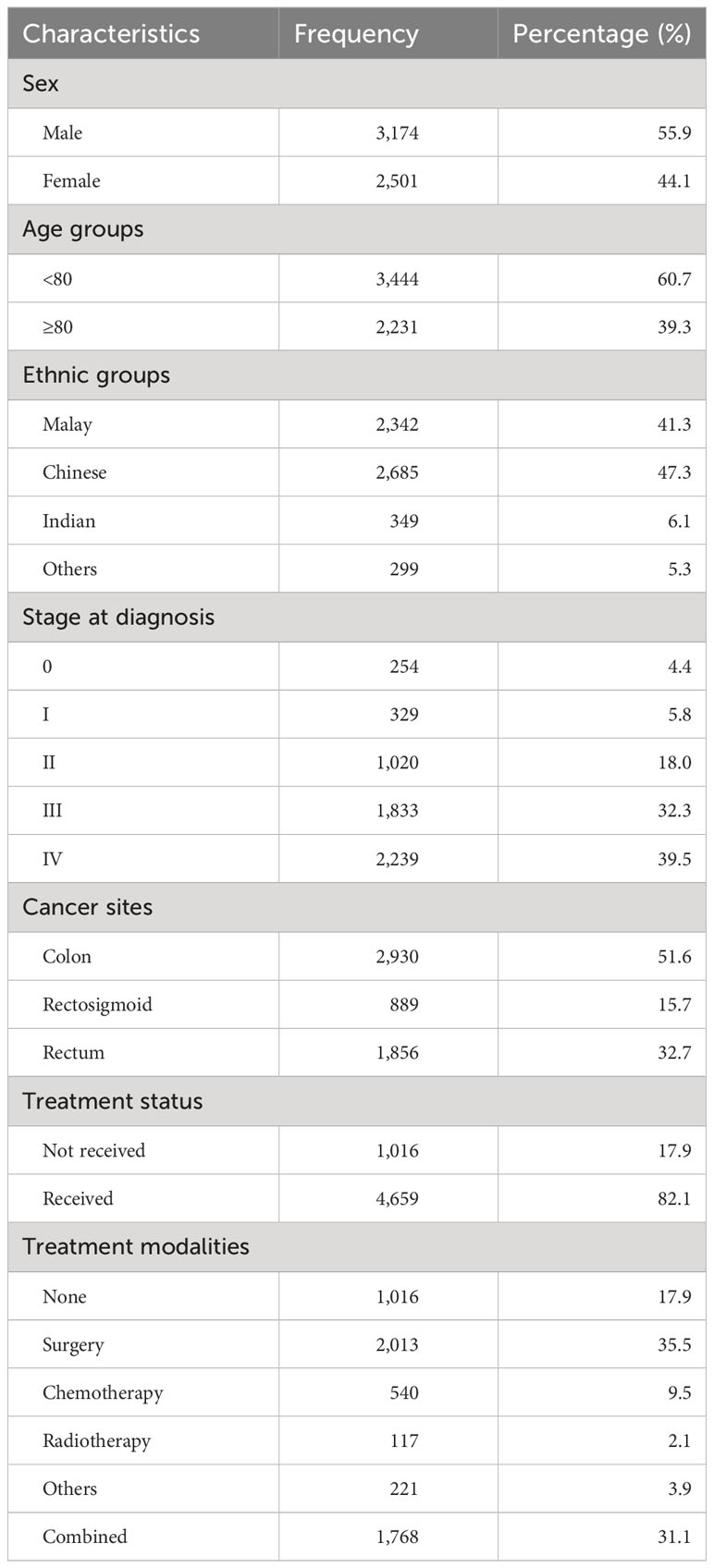 | Characteristics | Frequency | Percentage (%) |
|---|---|---|
| Sex | | |
| Male | 3,174 | 55.9 |
| Female | 2,501 | 44.1 |
| Age groups | | |
| <80 | 3,444 | 60.7 |
| ≥80 | 2,231 | 39.3 |
| Ethnic groups | | |
| Malay | 2,342 | 41.3 |
| Chinese | 2,685 | 47.3 |
| Indian | 349 | 6.1 |
| Others | 299 | 5.3 |
| Stage at diagnosis | | |
| 0 | 254 | 4.4 |
| I | 329 | 5.8 |
| II | 1,020 | 18.0 |
| III | 1,833 | 32.3 |
| IV | 2,239 | 39.5 |
| Cancer sites | | |
| Colon | 2,930 | 51.6 |
| Rectosigmoid | 889 | 15.7 |
| Rectum | 1,856 | 32.7 |
| Treatment status | | |
| Not received | 1,016 | 17.9 |
| Received | 4,659 | 82.1 |
| Treatment modalities | | |
| None | 1,016 | 17.9 |
| Surgery | 2,013 | 35.5 |
| Chemotherapy | 540 | 9.5 |
| Radiotherapy | 117 | 2.1 |
| Others | 221 | 3.9 |
| Combined | 1,768 | 31.1 |